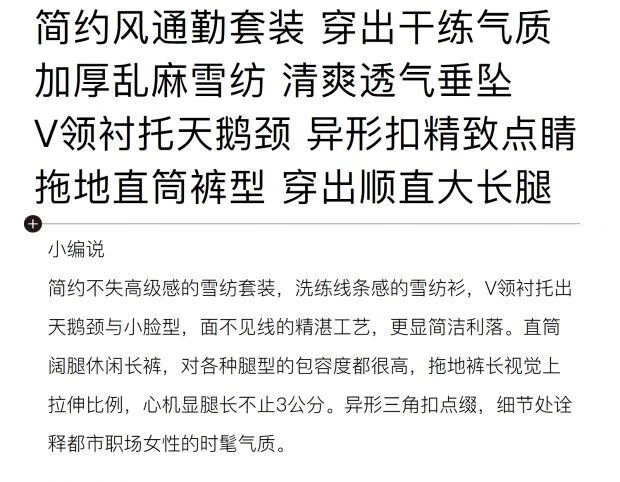 简约风通勤套装 穿出干练气质
加厚乱麻雪纺 清爽透气垂坠
V领衬托天鹅颈 异形扣精致点睛
拖地直筒裤型 穿出顺直大长腿

小编说

简约不失高级感的雪纺套装，洗练线条感的雪纺衫，V领衬托出天鹅颈与小脸型，面不见线的精湛工艺，更显简洁利落。直筒阔腿休闲长裤，对各种腿型的包容度都很高，拖地裤长视觉上拉伸比例，心机显腿长不止3公分。异形三角扣点缀，细节处诠释都市职场女性的时髦气质。